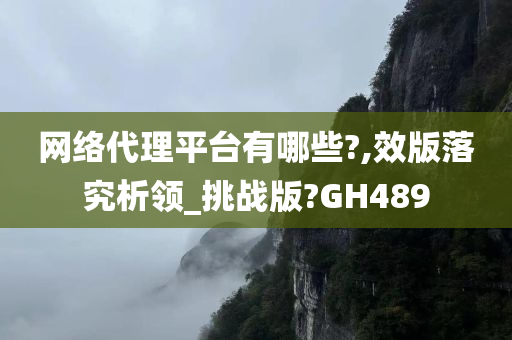 网络代理平台有哪些?,效版落究析领_挑战版?GH489